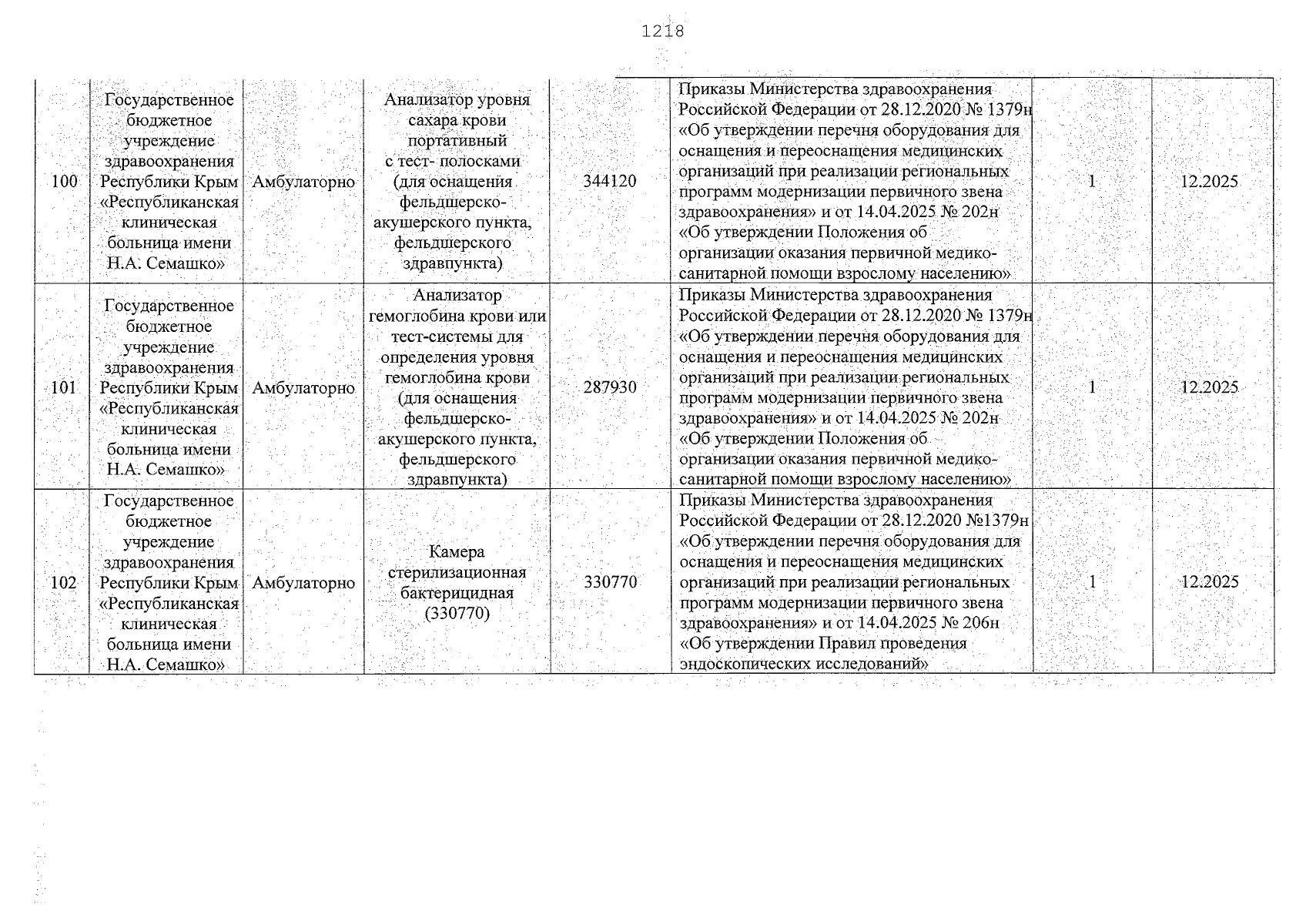 1218

| 100 | Государственное бюджетное учреждение здравоохранения Республики Крым «Республиканская клиническая больница имени Н.А. Семашко» | Амбулаторно | Анализатор уровня сахара крови портативный с тест- полосками (для оснащения фельдшерско-акушерского пункта, фельдшерского здравпункта) | 344120 | Приказы Министерства здравоохранения Российской Федерации от 28.12.2020 № 1379н «Об утверждении перечня оборудования для оснащения и переоснащения медицинских организаций при реализации региональных программ модернизации первичного звена здравоохранения» и от 14.04.2025 № 202н «Об утверждении Положения об организации оказания первичной медико-санитарной помощи взрослому населению» | 1 | 12.2025 |
|---|---|---|---|---|---|---|---|
| 101 | Государственное бюджетное учреждение здравоохранения Республики Крым «Республиканская клиническая больница имени Н.А. Семашко» | Амбулаторно | Анализатор гемоглобина крови или тест-системы для определения уровня гемоглобина крови (для оснащения фельдшерско-акушерского пункта, фельдшерского здравпункта) | 287930 | Приказы Министерства здравоохранения Российской Федерации от 28.12.2020 № 1379н «Об утверждении перечня оборудования для оснащения и переоснащения медицинских организаций при реализации региональных программ модернизации первичного звена здравоохранения» и от 14.04.2025 № 202н «Об утверждении Положения об организации оказания первичной медико-санитарной помощи взрослому населению» | 1 | 12.2025 |
| 102 | Государственное бюджетное учреждение здравоохранения Республики Крым «Республиканская клиническая больница имени Н.А. Семашко» | Амбулаторно | Камера стерилизационная бактерицидная (330770) | 330770 | Приказы Министерства здравоохранения Российской Федерации от 28.12.2020 №1379н «Об утверждении перечня оборудования для оснащения и переоснащения медицинских организаций при реализации региональных программ модернизации первичного звена здравоохранения» и от 14.04.2025 № 206н «Об утверждении Правил проведения эндоскопических исследований» | 1 | 12.2025 |